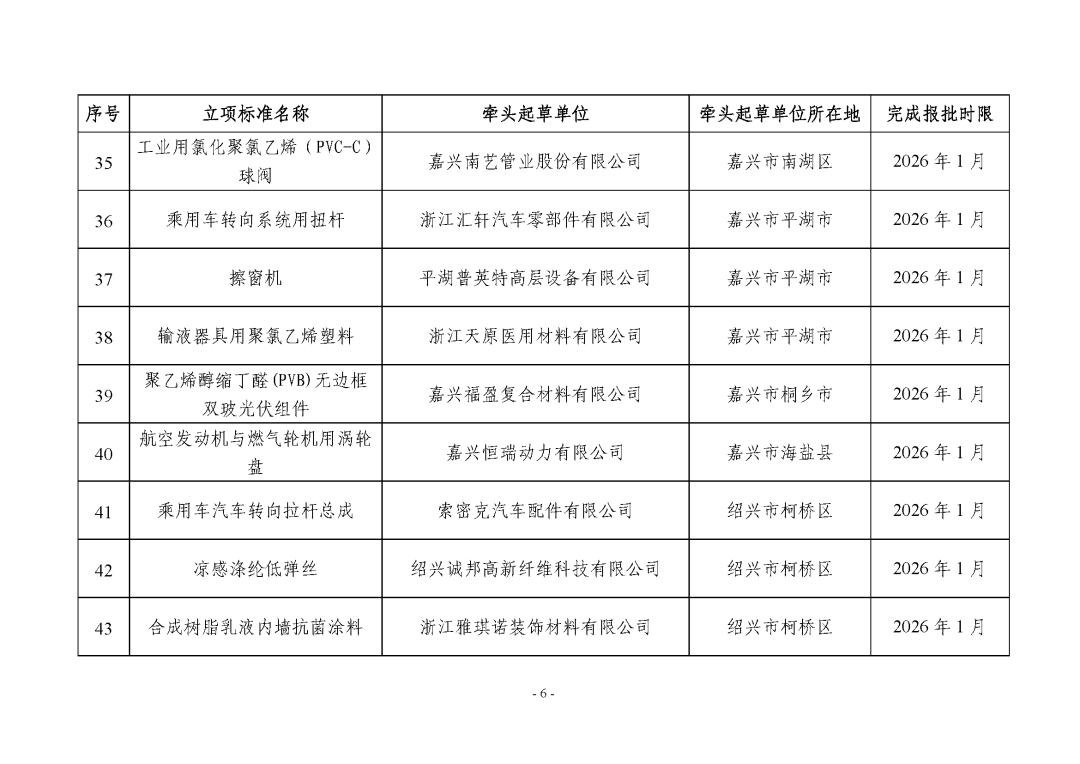 | 序号 | 立项标准名称 | 牵头起草单位 | 牵头起草单位所在地 | 完成报批时限 |
|---|---|---|---|---|
| 35 | 工业用氯化聚氯乙烯（PVC-C）球阀 | 嘉兴南艺管业股份有限公司 | 嘉兴市南湖区 | 2026 年 1 月 |
| 36 | 乘用车转向系统用扭杆 | 浙江汇轩汽车零部件有限公司 | 嘉兴市平湖市 | 2026 年 1 月 |
| 37 | 擦窗机 | 平湖普英特高层设备有限公司 | 嘉兴市平湖市 | 2026 年 1 月 |
| 38 | 输液器具用聚氯乙烯塑料 | 浙江天原医用材料有限公司 | 嘉兴市平湖市 | 2026 年 1 月 |
| 39 | 聚乙烯醇缩丁醛(PVB)无边框双玻光伏组件 | 嘉兴福盈复合材料有限公司 | 嘉兴市桐乡市 | 2026 年 1 月 |
| 40 | 航空发动机与燃气轮机用涡轮盘 | 嘉兴恒瑞动力有限公司 | 嘉兴市海盐县 | 2026 年 1 月 |
| 41 | 乘用车汽车转向拉杆总成 | 索密克汽车配件有限公司 | 绍兴市柯桥区 | 2026 年 1 月 |
| 42 | 凉感涤纶低弹丝 | 绍兴诚邦高新纤维科技有限公司 | 绍兴市柯桥区 | 2026 年 1 月 |
| 43 | 合成树脂乳液内墙抗菌涂料 | 浙江雅琪诺装饰材料有限公司 | 绍兴市柯桥区 | 2026 年 1 月 |

- 6 -